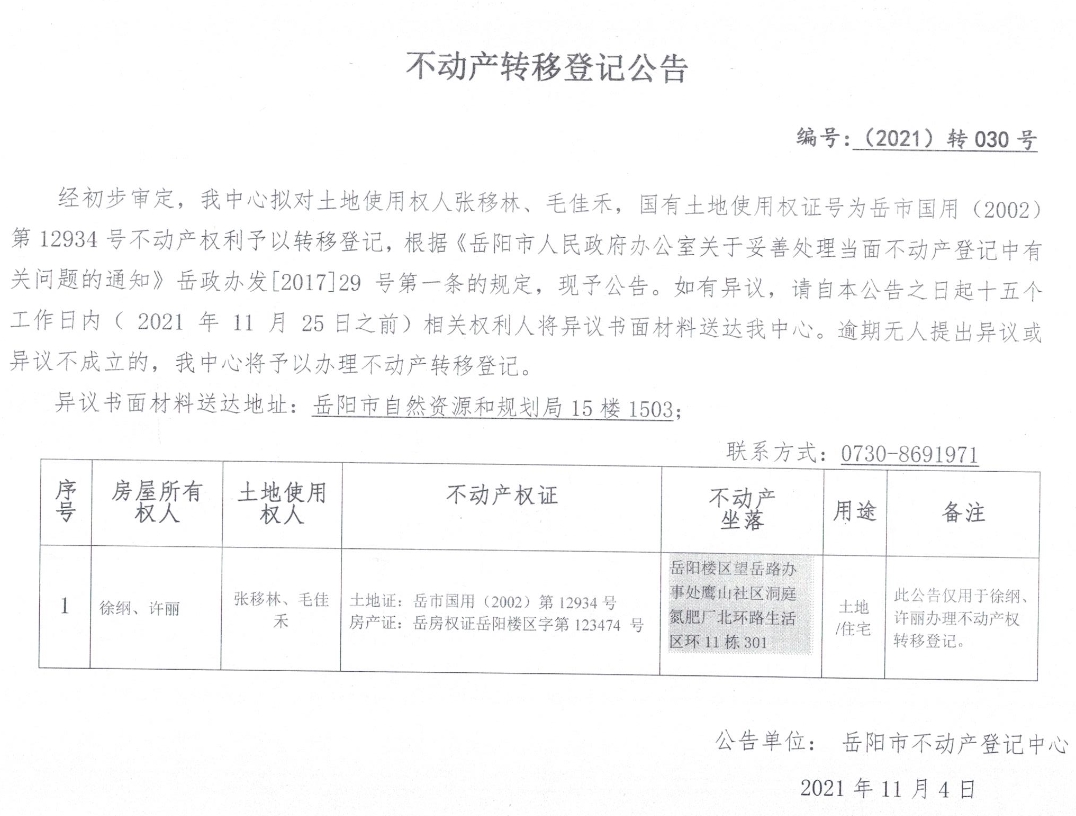 不动产转移登记公告

编号：（2021）转 030 号

经初步审定，我中心拟对土地使用权人张移林、毛佳禾，国有土地使用权证号为岳市国用（2002）第 12934 号不动产权利予以转移登记，根据《岳阳市人民政府办公室关于妥善处理当面不动产登记中有关问题的通知》岳政办发[2017]29 号第一条的规定，现予公告。如有异议，请自本公告之日起十五个工作日内（ 2021 年 11 月 25 日之前）相关权利人将异议书面材料送达我中心。逾期无人提出异议或异议不成立的，我中心将予以办理不动产转移登记。

异议书面材料送达地址：岳阳市自然资源和规划局 15 楼 1503；

联系方式：0730-8691971

| 序号 | 房屋所有权人 | 土地使用权人 | 不动产权证 | 不动产坐落 | 用途 | 备注 |
|---|---|---|---|---|---|---|
| 1 | 徐纲、许丽 | 张移林、毛佳禾 | 土地证：岳市国用（2002）第 12934 号 房产证：岳房权证岳阳楼区字第 123474 号 | 岳阳楼区望岳路办事处鹰山社区洞庭氮肥厂北环路生活区环 11 栋 301 | 土地/住宅 | 此公告仅用于徐纲、许丽办理不动产权转移登记。 |

公告单位： 岳阳市不动产登记中心

2021 年 11 月 4 日